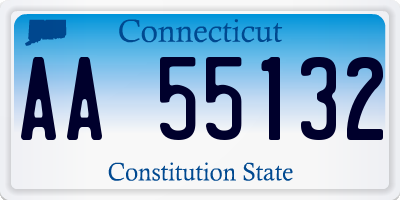 Connecticut

AA 55132

Constitution State